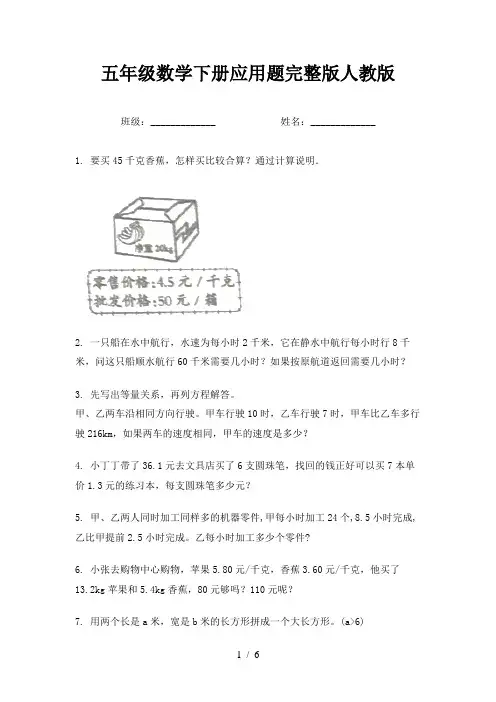 五年级数学下册应用题完整版人教版

班级：____________　　　　姓名：____________

1. 要买45千克香蕉，怎样买比较合算？通过计算说明。

净重 20kg

零售价格：4.5元／千克
批发价格：50元／箱

2. 一只船在水中航行，水速为每小时2千米，它在静水中航行每小时行8千米，问这只船顺水航行60千米需要几小时？如果按原航道返回需要几小时？

3. 先写出等量关系，再列方程解答。
甲、乙两车沿相同方向行驶。甲车行驶10时，乙车行驶7时，甲车比乙车多行驶216km，如果两车的速度相同，甲车的速度是多少？

4. 小丁丁带了36.1元去文具店买了6支圆珠笔，找回的钱正好可以买7本单价1.3元的练习本，每支圆珠笔多少元？

5. 甲、乙两人同时加工同样多的机器零件，甲每小时加工24个，8.5小时完成，乙比甲提前2.5小时完成。乙每小时加工多少个零件？

6. 小张去购物中心购物，苹果5.80元/千克，香蕉3.60元/千克，他买了13.2kg苹果和5.4kg香蕉，80元够吗？110元呢？

7. 用两个长是a米，宽是b米的长方形拼成一个大长方形。(a>6)

1 / 6